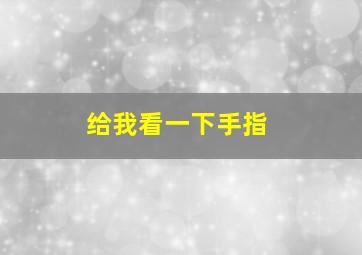 给我看一下手指